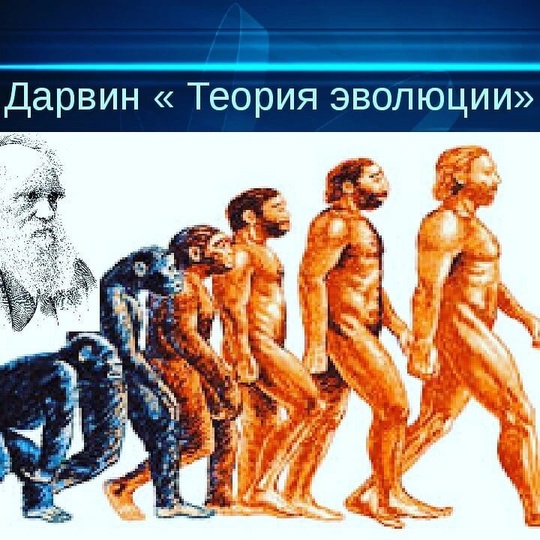 Дарвин « Теория эволюции»